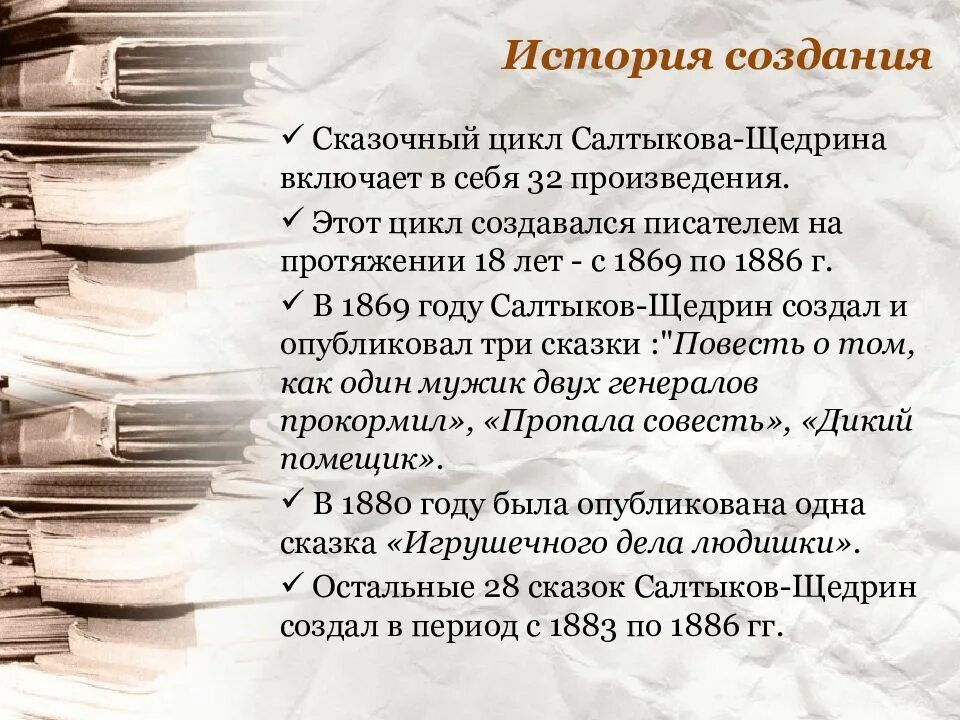 История создания

✓ Сказочный цикл Салтыкова-Щедрина включает в себя 32 произведения.

✓ Этот цикл создавался писателем на протяжении 18 лет - с 1869 по 1886 г.

✓ В 1869 году Салтыков-Щедрин создал и опубликовал три сказки :"Повесть о том, как один мужик двух генералов прокормил», «Пропала совесть», «Дикий помещик».

✓ В 1880 году была опубликована одна сказка «Игрушечного дела людишки».

✓ Остальные 28 сказок Салтыков-Щедрин создал в период с 1883 по 1886 гг.